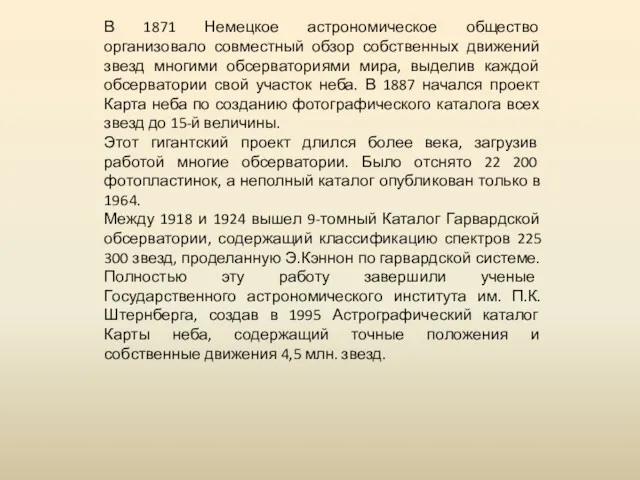 В 1871 Немецкое астрономическое общество организовало совместный обзор собственных движений звезд многими обсерваториями мира, выделив каждой обсерватории свой участок неба. В 1887 начался проект Карта неба по созданию фотографического каталога всех звезд до 15-й величины.
Этот гигантский проект длился более века, загрузив работой многие обсерватории. Было отснято 22 200 фотопластинок, а неполный каталог опубликован только в 1964.
Между 1918 и 1924 вышел 9-томный Каталог Гарвардской обсерватории, содержащий классификацию спектров 225 300 звезд, проделанную Э.Кэннон по гарвардской системе.
Полностью эту работу завершили ученые Государственного астрономического института им. П.К. Штернберга, создав в 1995 Астрографический каталог Карты неба, содержащий точные положения и собственные движения 4,5 млн. звезд.